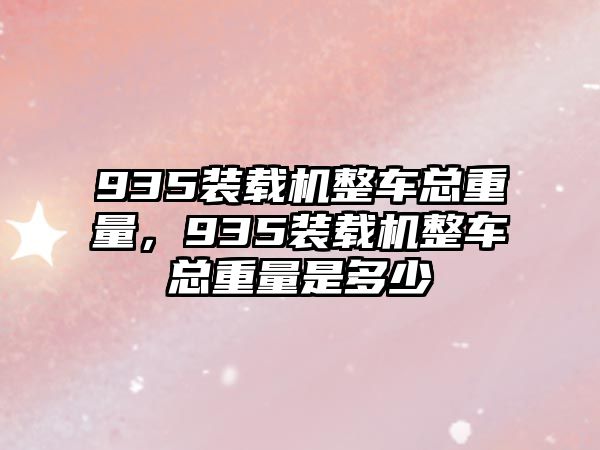 935装载机整车总重量，935装载机整车总重量是多少